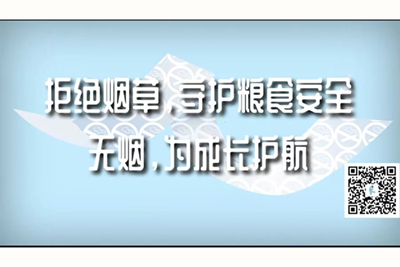 拒绝烟草，守护粮食安全
无烟，为成长护航